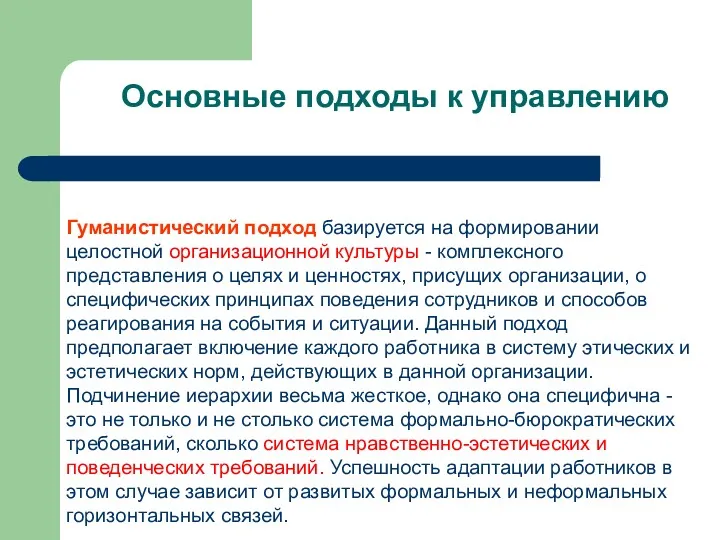 Основные подходы к управлению

Гуманистический подход базируется на формировании целостной организационной культуры - комплексного представления о целях и ценностях, присущих организации, о специфических принципах поведения сотрудников и способов реагирования на события и ситуации. Данный подход предполагает включение каждого работника в систему этических и эстетических норм, действующих в данной организации. Подчинение иерархии весьма жесткое, однако она специфична - это не только и не столько система формально-бюрократических требований, сколько система нравственно-эстетических и поведенческих требований. Успешность адаптации работников в этом случае зависит от развитых формальных и неформальных горизонтальных связей.